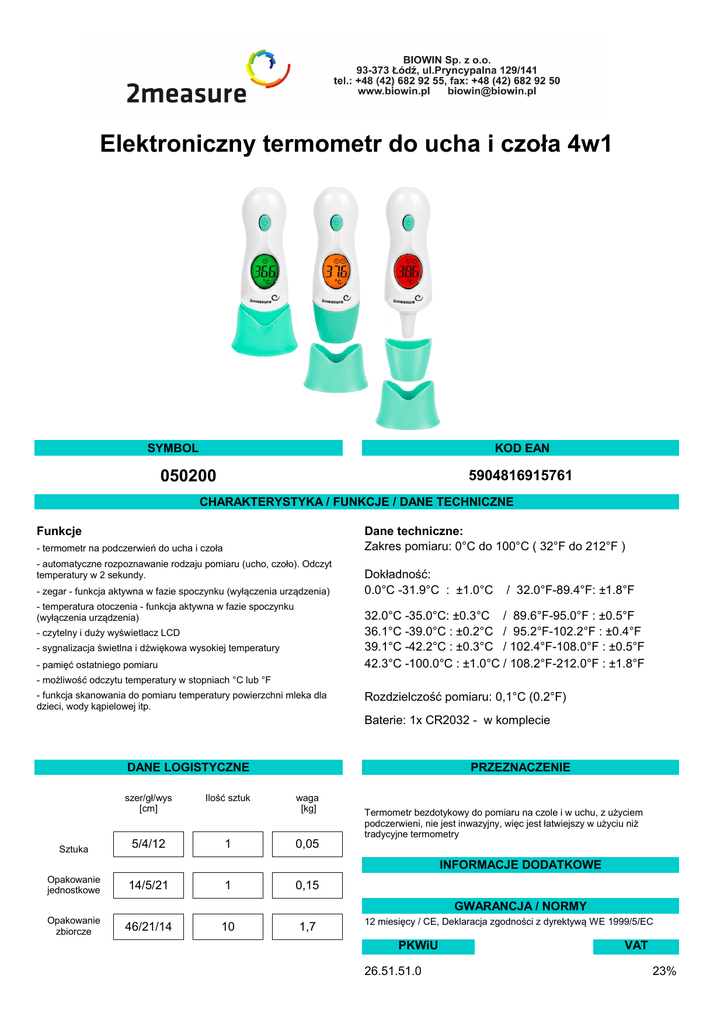 2measure

BIOWIN Sp. z o.o.
93-373 Łódź, ul.Pryncypalna 129/141
tel.: +48 (42) 682 92 55, fax: +48 (42) 682 92 50
www.biowin.pl biowin@biowin.pl

Elektroniczny termometr do ucha i czoła 4w1

SYMBOL

050200

KOD EAN

5904816915761

CHARAKTERYSTYKA / FUNKCJE / DANE TECHNICZNE

Funkcje

- termometr na podczerwień do ucha i czoła
- automatyczne rozpoznawanie rodzaju pomiaru (ucho, czoło). Odczyt temperatury w 2 sekundy.
- zegar - funkcja aktywna w fazie spoczynku (wyłączenia urządzenia)
- temperatura otoczenia - funkcja aktywna w fazie spoczynku (wyłączenia urządzenia)
- czytelny i duży wyświetlacz LCD
- sygnalizacja świetlna i dźwiękowa wysokiej temperatury
- pamięć ostatniego pomiaru
- możliwość odczytu temperatury w stopniach °C lub °F
- funkcja skanowania do pomiaru temperatury powierzchni mleka dla dzieci, wody kąpielowej itp.

Dane techniczne:
Zakres pomiaru: 0°C do 100°C ( 32°F do 212°F )

Dokładność:
0.0°C -31.9°C : ±1.0°C / 32.0°F-89.4°F: ±1.8°F

32.0°C -35.0°C: ±0.3°C / 89.6°F-95.0°F : ±0.5°F
36.1°C -39.0°C : ±0.2°C / 95.2°F-102.2°F : ±0.4°F
39.1°C -42.2°C : ±0.3°C / 102.4°F-108.0°F : ±0.5°F
42.3°C -100.0°C : ±1.0°C / 108.2°F-212.0°F : ±1.8°F

Rozdzielczość pomiaru: 0,1°C (0.2°F)

Baterie: 1x CR2032 - w komplecie

DANE LOGISTYCZNE

| | szer/gł/wys [cm] | Ilość sztuk | waga [kg] |
|---|---|---|---|
| Sztuka | 5/4/12 | 1 | 0,05 |
| Opakowanie jednostkowe | 14/5/21 | 1 | 0,15 |
| Opakowanie zbiorcze | 46/21/14 | 10 | 1,7 |

PRZEZNACZENIE

Termometr bezdotykowy do pomiaru na czole i w uchu, z użyciem podczerwieni, nie jest inwazyjny, więc jest łatwiejszy w użyciu niż tradycyjne termometry

INFORMACJE DODATKOWE

GWARANCJA / NORMY

12 miesięcy / CE, Deklaracja zgodności z dyrektywą WE 1999/5/EC

PKWiU

26.51.51.0

VAT

23%